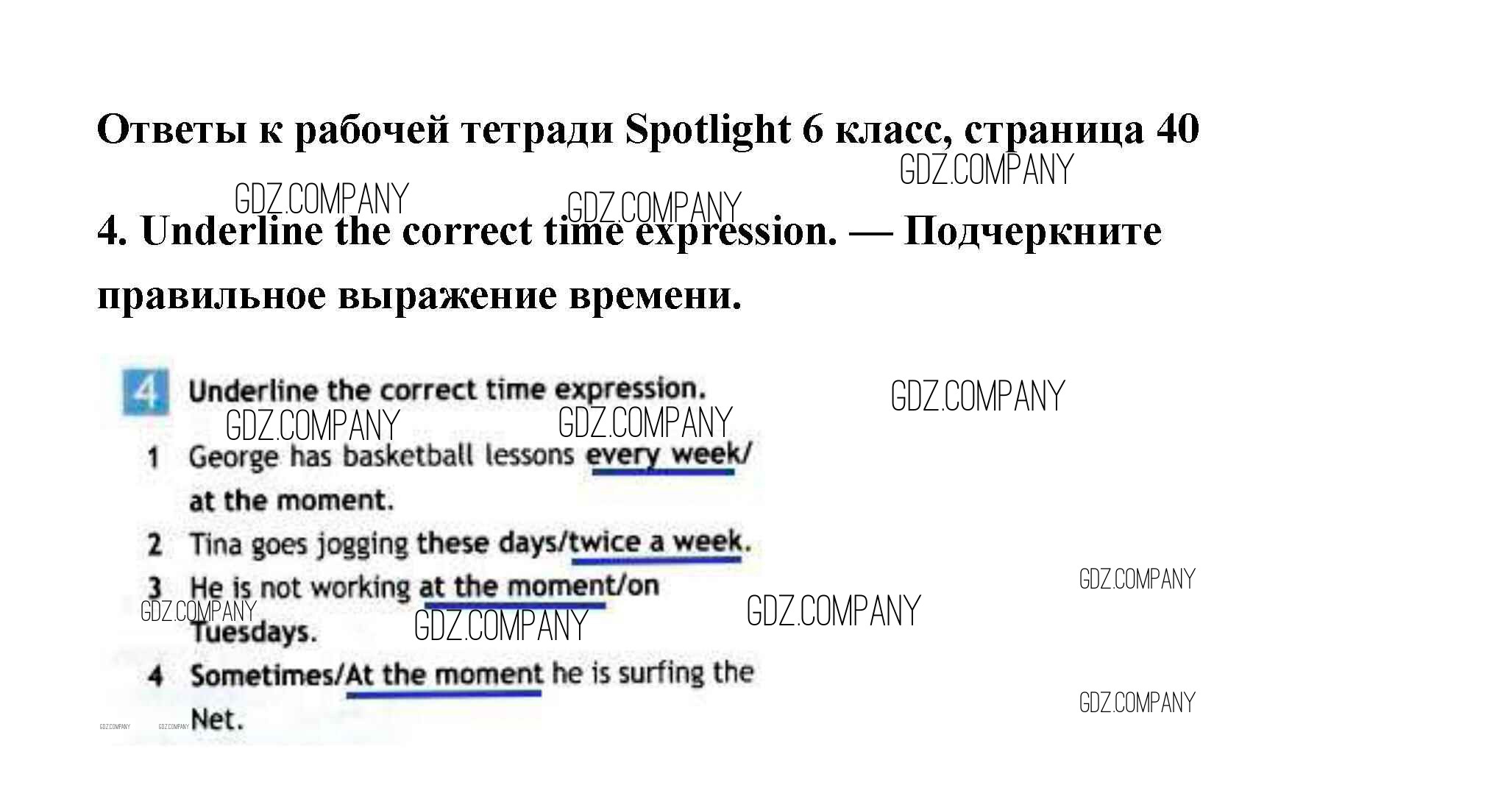 Ответы к рабочей тетради Spotlight 6 класс, страница 40

4. Underline the correct time expression. — Подчеркните правильное выражение времени.

4 Underline the correct time expression.

1 George has basketball lessons every week/ at the moment.

2 Tina goes jogging these days/twice a week.

3 He is not working at the moment/on Tuesdays.

4 Sometimes/At the moment he is surfing the Net.

GDZ.COMPANY